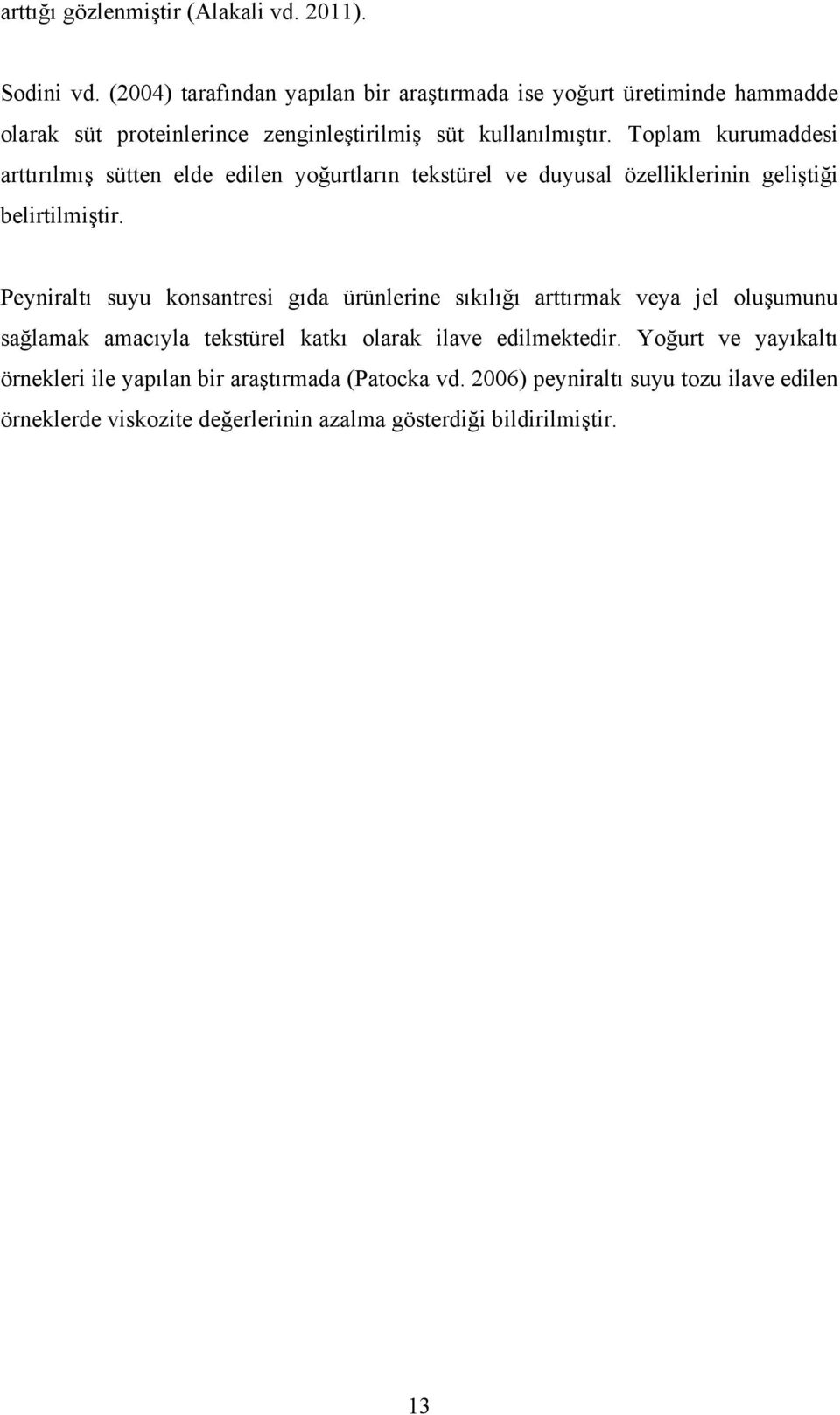 arttığı gözlenmiştir (Alakali vd. 2011).

Sodini vd. (2004) tarafından yapılan bir araştırmada ise yoğurt üretiminde hammadde olarak süt proteinlerince zenginleştirilmiş süt kullanılmıştır. Toplam kurumaddesi arttırılmış sütten elde edilen yoğurtların tekstürel ve duyusal özelliklerinin geliştiği belirtilmiştir.

Peyniraltı suyu konsantresi gıda ürünlerine sıkılığı arttırmak veya jel oluşumunu sağlamak amacıyla tekstürel katkı olarak ilave edilmektedir. Yoğurt ve yayıkaltı örnekleri ile yapılan bir araştırmada (Patocka vd. 2006) peyniraltı suyu tozu ilave edilen örneklerde viskozite değerlerinin azalma gösterdiği bildirilmiştir.

13